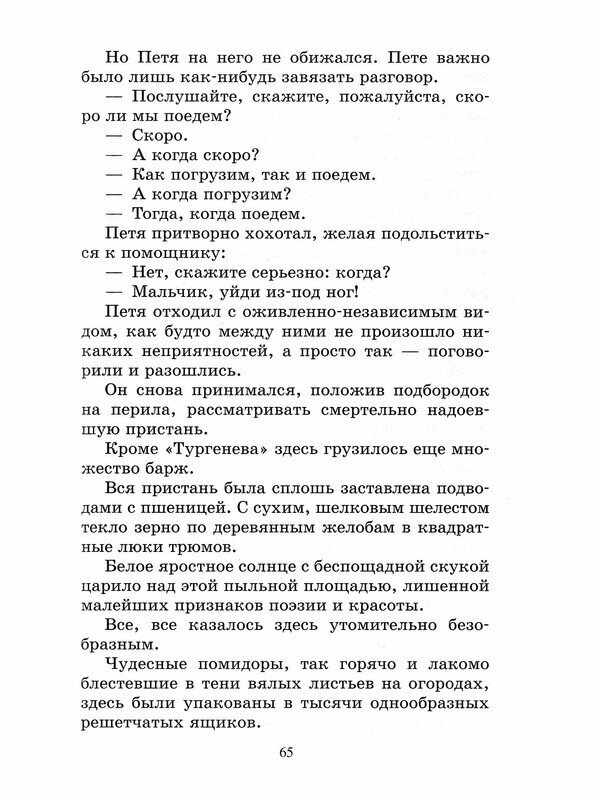 Но Петя на него не обижался. Пете важно было лишь как-нибудь завязать разговор.

— Послушайте, скажите, пожалуйста, скоро ли мы поедем?

— Скоро.

— А когда скоро?

— Как погрузим, так и поедем.

— А когда погрузим?

— Тогда, когда поедем.

Петя притворно хохотал, желая подольститься к помощнику:

— Нет, скажите серьезно: когда?

— Мальчик, уйди из-под ног!

Петя отходил с оживленно-независимым видом, как будто между ними не произошло никаких неприятностей, а просто так — поговорили и разошлись.

Он снова принимался, положив подбородок на перила, рассматривать смертельно надоевшую пристань.

Кроме «Тургенева» здесь грузилось еще множество барж.

Вся пристань была сплошь заставлена подводами с пшеницей. С сухим, шелковым шелестом текло зерно по деревянным желобам в квадратные люки трюмов.

Белое яростное солнце с беспощадной скукой царило над этой пыльной площадью, лишенной малейших признаков поэзии и красоты.

Все, все казалось здесь утомительно безобразным.

Чудесные помидоры, так горячо и лакомо блестевшие в тени вялых листьев на огородах, здесь были упакованы в тысячи однообразных решетчатых ящиков.

65